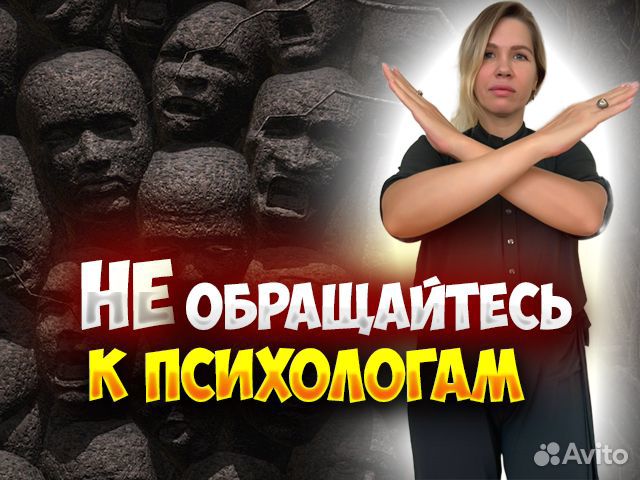 НЕ ОБРАЩАЙТЕСЬ
К ПСИХОЛОГАМ

Avito